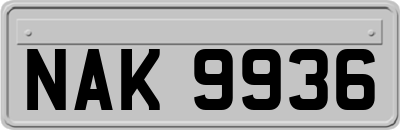 NAK 9936